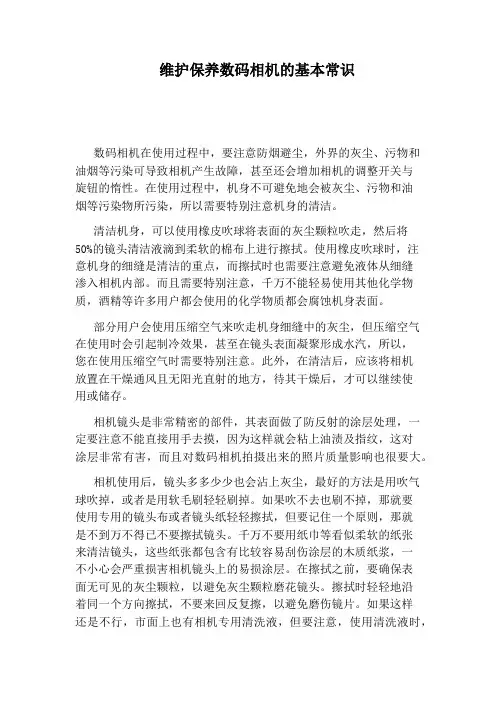 维护保养数码相机的基本常识

数码相机在使用过程中，要注意防烟避尘，外界的灰尘、污物和油烟等污染可导致相机产生故障，甚至还会增加相机的调整开关与旋钮的惰性。在使用过程中，机身不可避免地会被灰尘、污物和油烟等污染物所污染，所以需要特别注意机身的清洁。

清洁机身，可以使用橡皮吹球将表面的灰尘颗粒吹走，然后将50%的镜头清洁液滴到柔软的棉布上进行擦拭。使用橡皮吹球时，注意机身的细缝是清洁的重点，而擦拭时也需要注意避免液体从细缝渗入相机内部。而且需要特别注意，千万不能轻易使用其他化学物质，酒精等许多用户都会使用的化学物质都会腐蚀机身表面。

部分用户会使用压缩空气来吹走机身细缝中的灰尘，但压缩空气在使用时会引起制冷效果，甚至在镜头表面凝聚形成水汽，所以，您在使用压缩空气时需要特别注意。此外，在清洁后，应该将相机放置在干燥通风且无阳光直射的地方，待其干燥后，才可以继续使用或储存。

相机镜头是非常精密的部件，其表面做了防反射的涂层处理，一定要注意不能直接用手去摸，因为这样就会粘上油渍及指纹，这对涂层非常有害，而且对数码相机拍摄出来的照片质量影响也很要大。

相机使用后，镜头多多少少也会沾上灰尘，最好的方法是用吹气球吹掉，或者是用软毛刷轻轻刷掉。如果吹不去也刷不掉，那就要使用专用的镜头布或者镜头纸轻轻擦拭，但要记住一个原则，那就是不到万不得已不要擦拭镜头。千万不要用纸巾等看似柔软的纸张来清洁镜头，这些纸张都包含有比较容易刮伤涂层的木质纸浆，一不小心会严重损害相机镜头上的易损涂层。在擦拭之前，要确保表面无可见的灰尘颗粒，以避免灰尘颗粒磨花镜头。擦拭时轻轻地沿着同一个方向擦拭，不要来回反复擦，以避免磨伤镜片。如果这样还是不行，市面上也有相机专用清洗液，但要注意，使用清洗液时，